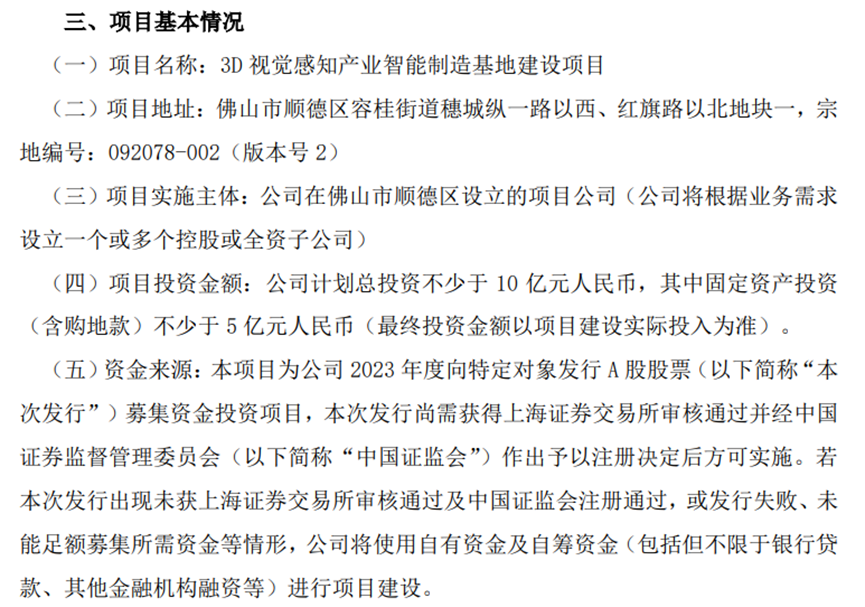 三、项目基本情况

（一）项目名称：3D 视觉感知产业智能制造基地建设项目

（二）项目地址：佛山市顺德区容桂街道穗城纵一路以西、红旗路以北地块一，宗地编号：092078-002（版本号 2）

（三）项目实施主体：公司在佛山市顺德区设立的项目公司（公司将根据业务需求设立一个或多个控股或全资子公司）

（四）项目投资金额：公司计划总投资不少于 10 亿元人民币，其中固定资产投资（含购地款）不少于 5 亿元人民币（最终投资金额以项目建设实际投入为准）。

（五）资金来源：本项目为公司 2023 年度向特定对象发行 A 股股票（以下简称“本次发行”）募集资金投资项目，本次发行尚需获得上海证券交易所审核通过并经中国证券监督管理委员会（以下简称“中国证监会”）作出予以注册决定后方可实施。若本次发行出现未获上海证券交易所审核通过及中国证监会注册通过，或发行失败、未能足额募集所需资金等情形，公司将使用自有资金及自筹资金（包括但不限于银行贷款、其他金融机构融资等）进行项目建设。